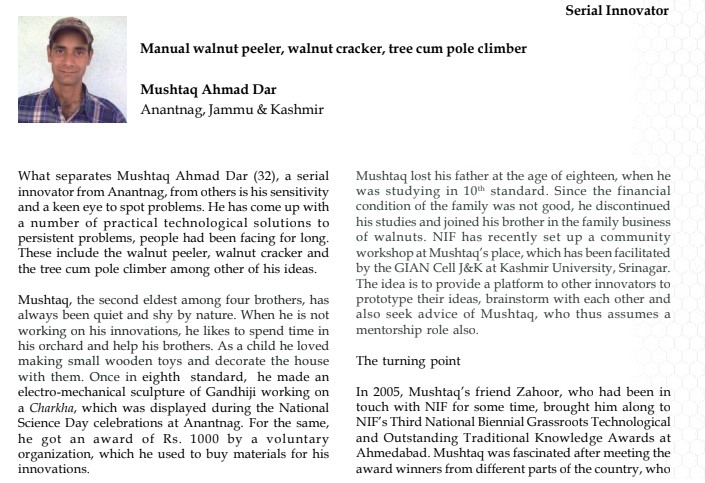 Serial Innovator

Manual walnut peeler, walnut cracker, tree cum pole climber

Mushtaq Ahmad Dar
Anantnag, Jammu & Kashmir

What separates Mushtaq Ahmad Dar (32), a serial innovator from Anantnag, from others is his sensitivity and a keen eye to spot problems. He has come up with a number of practical technological solutions to persistent problems, people had been facing for long. These include the walnut peeler, walnut cracker and the tree cum pole climber among other of his ideas.

Mushtaq, the second eldest among four brothers, has always been quiet and shy by nature. When he is not working on his innovations, he likes to spend time in his orchard and help his brothers. As a child he loved making small wooden toys and decorate the house with them. Once in eighth standard, he made an electro-mechanical sculpture of Gandhiji working on a Charkha, which was displayed during the National Science Day celebrations at Anantnag. For the same, he got an award of Rs. 1000 by a voluntary organization, which he used to buy materials for his innovations.

Mushtaq lost his father at the age of eighteen, when he was studying in $10^{th}$ standard. Since the financial condition of the family was not good, he discontinued his studies and joined his brother in the family business of walnuts. NIF has recently set up a community workshop at Mushtaq's place, which has been facilitated by the GIAN Cell J&K at Kashmir University, Srinagar. The idea is to provide a platform to other innovators to prototype their ideas, brainstorm with each other and also seek advice of Mushtaq, who thus assumes a mentorship role also.

The turning point

In 2005, Mushtaq's friend Zahoor, who had been in touch with NIF for some time, brought him along to NIF's Third National Biennial Grassroots Technological and Outstanding Traditional Knowledge Awards at Ahmedabad. Mushtaq was fascinated after meeting the award winners from different parts of the country, who